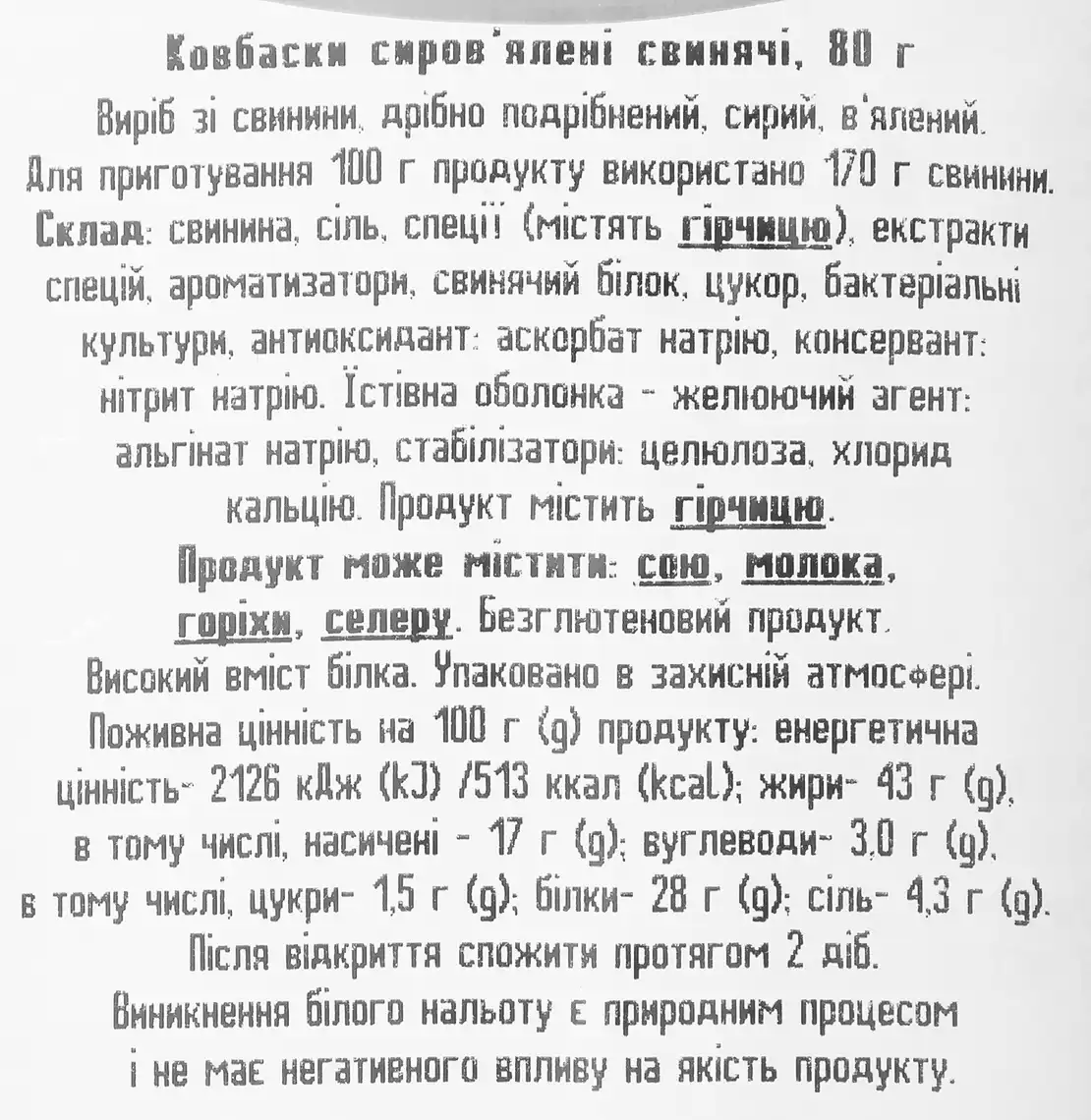 Ковбаски сиров'ялені свинячі, 80 г

Виріб зі свинини, дрібно подрібнений, сирий, в'ялений. Для приготування 100 г продукту використано 170 г свинини. Склад: свинина, сіль, спеції (містять гірчицю), екстракти спецій, ароматизатори, свинячий білок, цукор, бактеріальні культури, антиоксидант: аскорбат натрію, консервант: нітрит натрію. Їстівна оболонка - желюючий агент: альгінат натрію, стабілізатори: целюлоза, хлорид кальцію. Продукт містить гірчицю.

Продукт може містити: сою, молока, горіхи, селеру. Безглютеновий продукт. Високий вміст білка. Упаковано в захисній атмосфері. Поживна цінність на 100 г (g) продукту: енергетична цінність- 2126 кДж (kJ) /513 ккал (kcal); жири- 43 г (g), в тому числі, насичені - 17 г (g); вуглеводи- 3,0 г (g), в тому числі, цукри- 1,5 г (g); білки- 28 г (g); сіль- 4,3 г (g). Після відкриття спожити протягом 2 діб. Виникнення білого нальоту є природним процесом і не має негативного впливу на якість продукту.